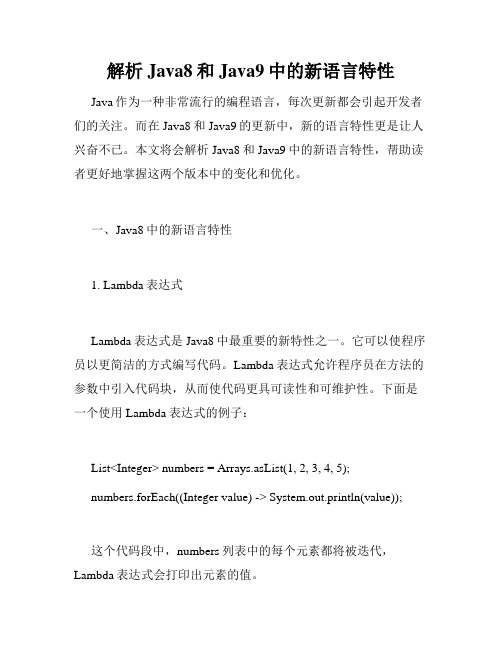 解析 Java8 和 Java9 中的新语言特性

Java 作为一种非常流行的编程语言，每次更新都会引起开发者们的关注。而在 Java8 和 Java9 的更新中，新的语言特性更是让人兴奋不已。本文将会解析 Java8 和 Java9 中的新语言特性，帮助读者更好地掌握这两个版本中的变化和优化。

一、Java8 中的新语言特性

1. Lambda 表达式

Lambda 表达式是 Java8 中最重要的新特性之一。它可以使程序员以更简洁的方式编写代码。Lambda 表达式允许程序员在方法的参数中引入代码块，从而使代码更具可读性和可维护性。下面是一个使用 Lambda 表达式的例子：

List<Integer> numbers = Arrays.asList(1, 2, 3, 4, 5);

numbers.forEach((Integer value) -> System.out.println(value));

这个代码段中，numbers 列表中的每个元素都将被迭代，Lambda 表达式会打印出元素的值。